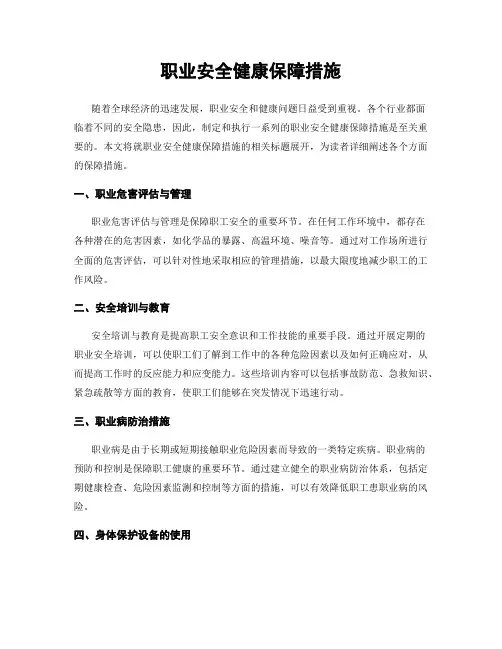 职业安全健康保障措施

随着全球经济的迅速发展，职业安全和健康问题日益受到重视。各个行业都面临着不同的安全隐患，因此，制定和执行一系列的职业安全健康保障措施是至关重要的。本文将就职业安全健康保障措施的相关标题展开，为读者详细阐述各个方面的保障措施。

一、职业危害评估与管理

职业危害评估与管理是保障职工安全的重要环节。在任何工作环境中，都存在各种潜在的危害因素，如化学品的暴露、高温环境、噪音等。通过对工作场所进行全面的危害评估，可以针对性地采取相应的管理措施，以最大限度地减少职工的工作风险。

二、安全培训与教育

安全培训与教育是提高职工安全意识和工作技能的重要手段。通过开展定期的职业安全培训，可以使职工们了解到工作中的各种危险因素以及如何正确应对，从而提高工作时的反应能力和应变能力。这些培训内容可以包括事故防范、急救知识、紧急疏散等方面的教育，使职工们能够在突发情况下迅速行动。

三、职业病防治措施

职业病是由于长期或短期接触职业危险因素而导致的一类特定疾病。职业病的预防和控制是保障职工健康的重要环节。通过建立健全的职业病防治体系，包括定期健康检查、危险因素监测和控制等方面的措施，可以有效降低职工患职业病的风险。

四、身体保护设备的使用